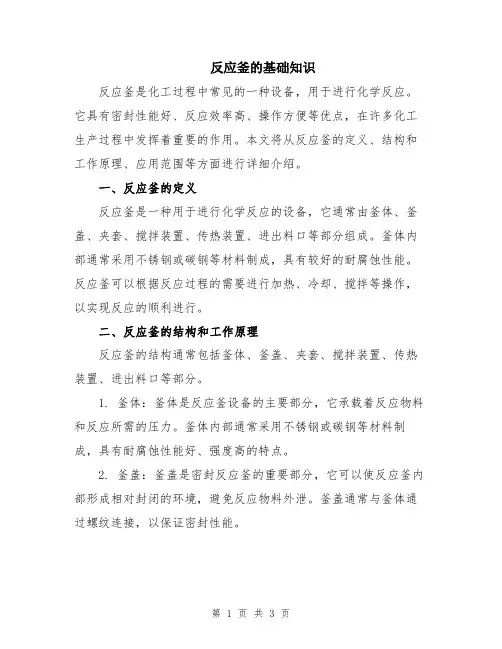 反应釜的基础知识

反应釜是化工过程中常见的一种设备，用于进行化学反应。它具有密封性能好、反应效率高、操作方便等优点，在许多化工生产过程中发挥着重要的作用。本文将从反应釜的定义、结构和工作原理、应用范围等方面进行详细介绍。

一、反应釜的定义

反应釜是一种用于进行化学反应的设备，它通常由釜体、釜盖、夹套、搅拌装置、传热装置、进出料口等部分组成。釜体内部通常采用不锈钢或碳钢等材料制成，具有较好的耐腐蚀性能。反应釜可以根据反应过程的需要进行加热、冷却、搅拌等操作，以实现反应的顺利进行。

二、反应釜的结构和工作原理

反应釜的结构通常包括釜体、釜盖、夹套、搅拌装置、传热装置、进出料口等部分。

1. 釜体：釜体是反应釜设备的主要部分，它承载着反应物料和反应所需的压力。釜体内部通常采用不锈钢或碳钢等材料制成，具有耐腐蚀性能好、强度高的特点。

2. 釜盖：釜盖是密封反应釜的重要部分，它可以使反应釜内部形成相对封闭的环境，避免反应物料外泄。釜盖通常与釜体通过螺纹连接，以保证密封性能。

第 1 页 共 3 页